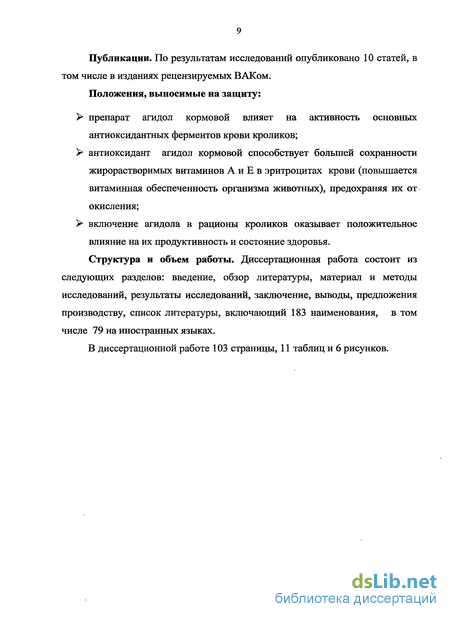 9

**Публикации.** По результатам исследований опубликовано 10 статей, в том числе в изданиях рецензируемых ВАКом.

**Положения, выносимые на защиту:**

➢ препарат агидол кормовой влияет на активность основных антиоксидантных ферментов крови кроликов;

➢ антиоксидант агидол кормовой способствует большей сохранности жирорастворимых витаминов А и Е в эритроцитах крови (повышается витаминная обеспеченность организма животных), предохраняя их от окисления;

➢ включение агидола в рационы кроликов оказывает положительное влияние на их продуктивность и состояние здоровья.

**Структура и объем работы.** Диссертационная работа состоит из следующих разделов: введение, обзор литературы, материал и методы исследований, результаты исследований, заключение, выводы, предложения производству, список литературы, включающий 183 наименования, в том числе 79 на иностранных языках.

В диссертационной работе 103 страницы, 11 таблиц и 6 рисунков.

dsLib.net
библиотека диссертаций